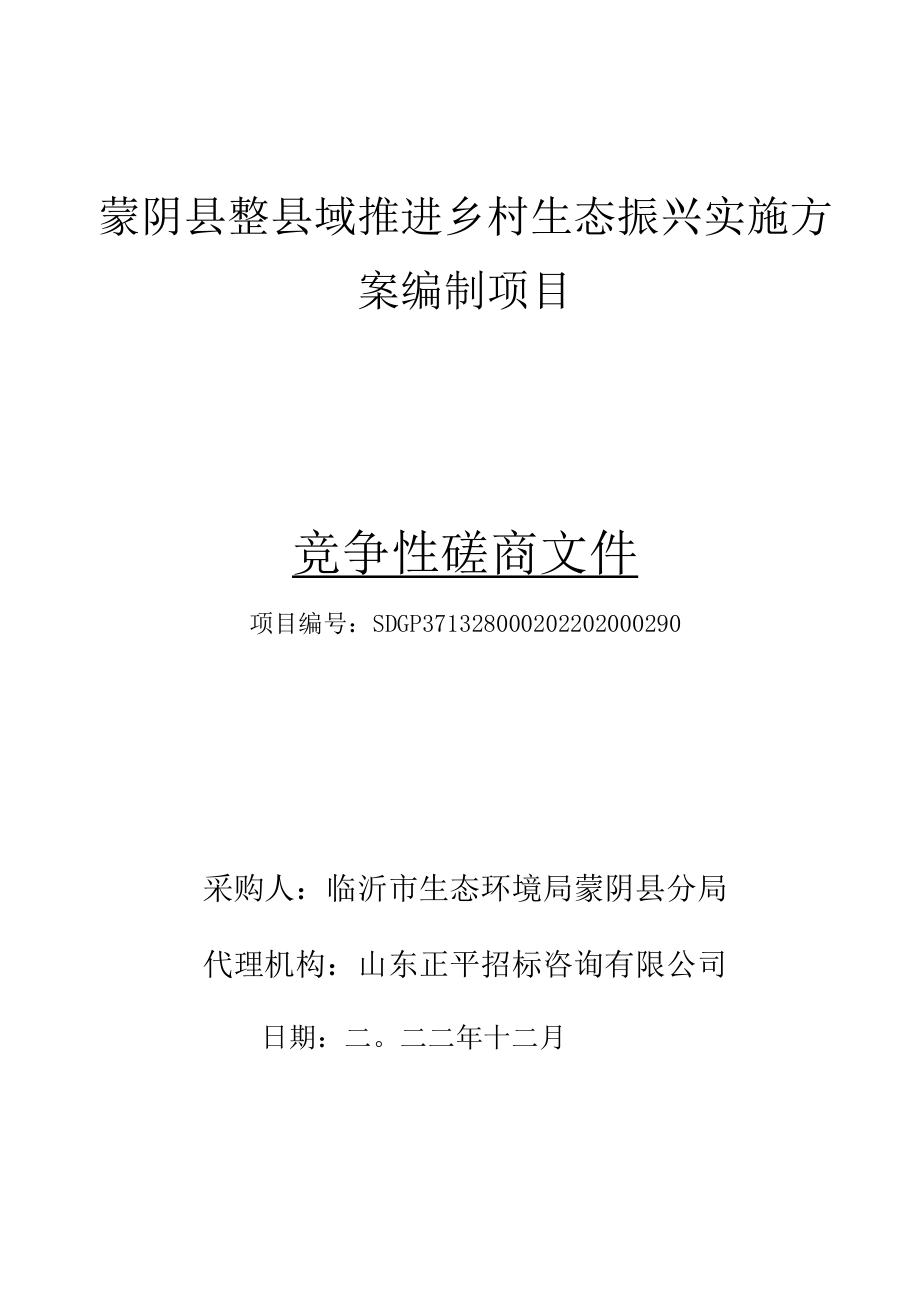 蒙阴县整县域推进乡村生态振兴实施方案编制项目

竞争性磋商文件

项目编号：SDGP371328000202202000290

采购人：临沂市生态环境局蒙阴县分局

代理机构：山东正平招标咨询有限公司

日期：二。二二年十二月